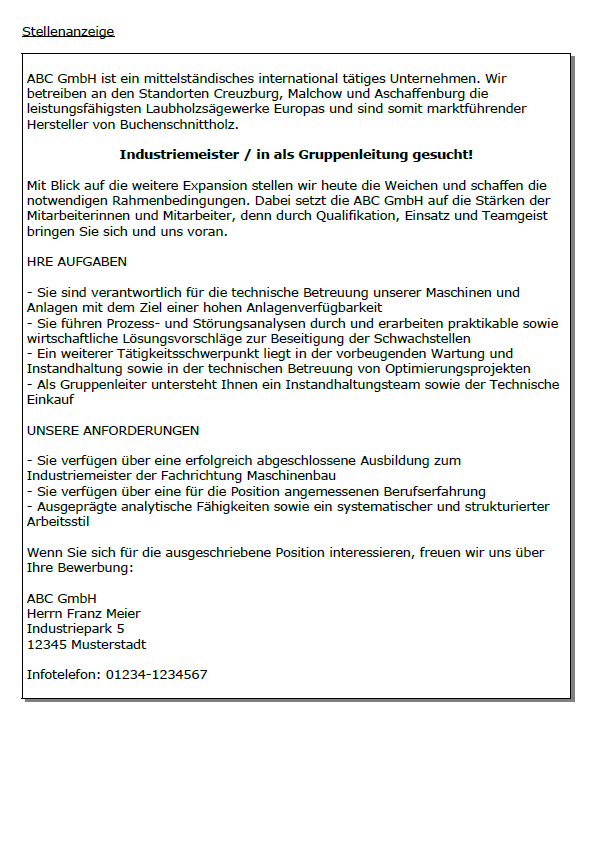 Stellenanzeige

ABC GmbH ist ein mittelständisches international tätiges Unternehmen. Wir betreiben an den Standorten Creuzburg, Malchow und Aschaffenburg die leistungsfähigsten Laubholzsägewerke Europas und sind somit marktführender Hersteller von Buchenschnittholz.

Industriemeister / in als Gruppenleitung gesucht!

Mit Blick auf die weitere Expansion stellen wir heute die Weichen und schaffen die notwendigen Rahmenbedingungen. Dabei setzt die ABC GmbH auf die Stärken der Mitarbeiterinnen und Mitarbeiter, denn durch Qualifikation, Einsatz und Teamgeist bringen Sie sich und uns voran.

HRE AUFGABEN

- Sie sind verantwortlich für die technische Betreuung unserer Maschinen und Anlagen mit dem Ziel einer hohen Anlagenverfügbarkeit
- Sie führen Prozess- und Störungsanalysen durch und erarbeiten praktikable sowie wirtschaftliche Lösungsvorschläge zur Beseitigung der Schwachstellen
- Ein weiterer Tätigkeitsschwerpunkt liegt in der vorbeugenden Wartung und Instandhaltung sowie in der technischen Betreuung von Optimierungsprojekten
- Als Gruppenleiter untersteht Ihnen ein Instandhaltungsteam sowie der Technische Einkauf

UNSERE ANFORDERUNGEN

- Sie verfügen über eine erfolgreich abgeschlossene Ausbildung zum Industriemeister der Fachrichtung Maschinenbau
- Sie verfügen über eine für die Position angemessenen Berufserfahrung
- Ausgeprägte analytische Fähigkeiten sowie ein systematischer und strukturierter Arbeitsstil

Wenn Sie sich für die ausgeschriebene Position interessieren, freuen wir uns über Ihre Bewerbung:

ABC GmbH
Herrn Franz Meier
Industriepark 5
12345 Musterstadt

Infotelefon: 01234-1234567